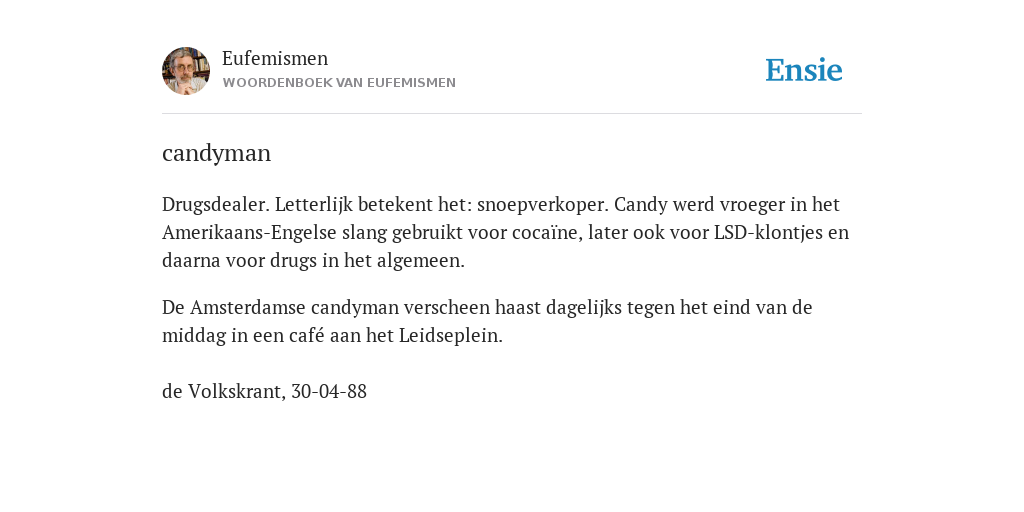 Eufemismen
WOORDENBOEK VAN EUFEMISMEN

Ensie

candyman

Drugsdealer. Letterlijk betekent het: snoepverkoper. Candy werd vroeger in het Amerikaans-Engelse slang gebruikt voor cocaïne, later ook voor LSD-klontjes en daarna voor drugs in het algemeen.

De Amsterdamse candyman verscheen haast dagelijks tegen het eind van de middag in een café aan het Leidseplein.

de Volkskrant, 30-04-88